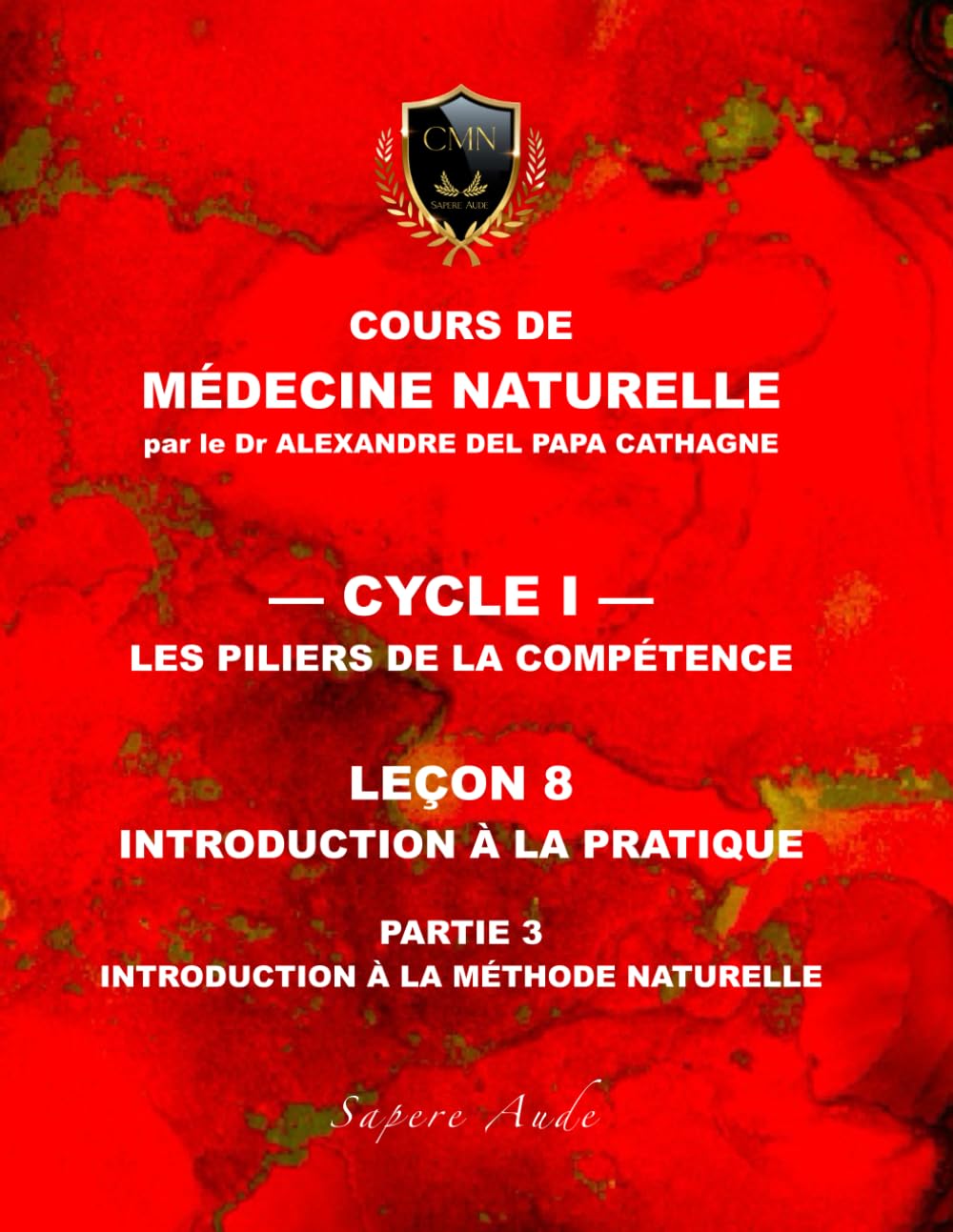 CMN
Sapere Aude

COURS DE
MÉDECINE NATURELLE
par le Dr ALEXANDRE DEL PAPA CATHAGNE

— CYCLE I —
LES PILIERS DE LA COMPÉTENCE

LEÇON 8
INTRODUCTION À LA PRATIQUE

PARTIE 3
INTRODUCTION À LA MÉTHODE NATURELLE

Sapere Aude